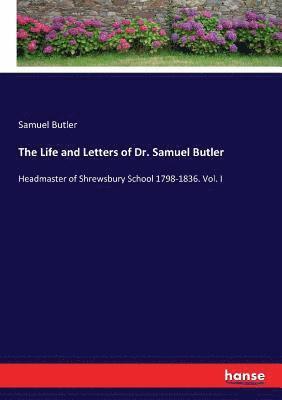 Samuel Butler

The Life and Letters of Dr. Samuel Butler

Headmaster of Shrewsbury School 1798-1836. Vol. I

hanse